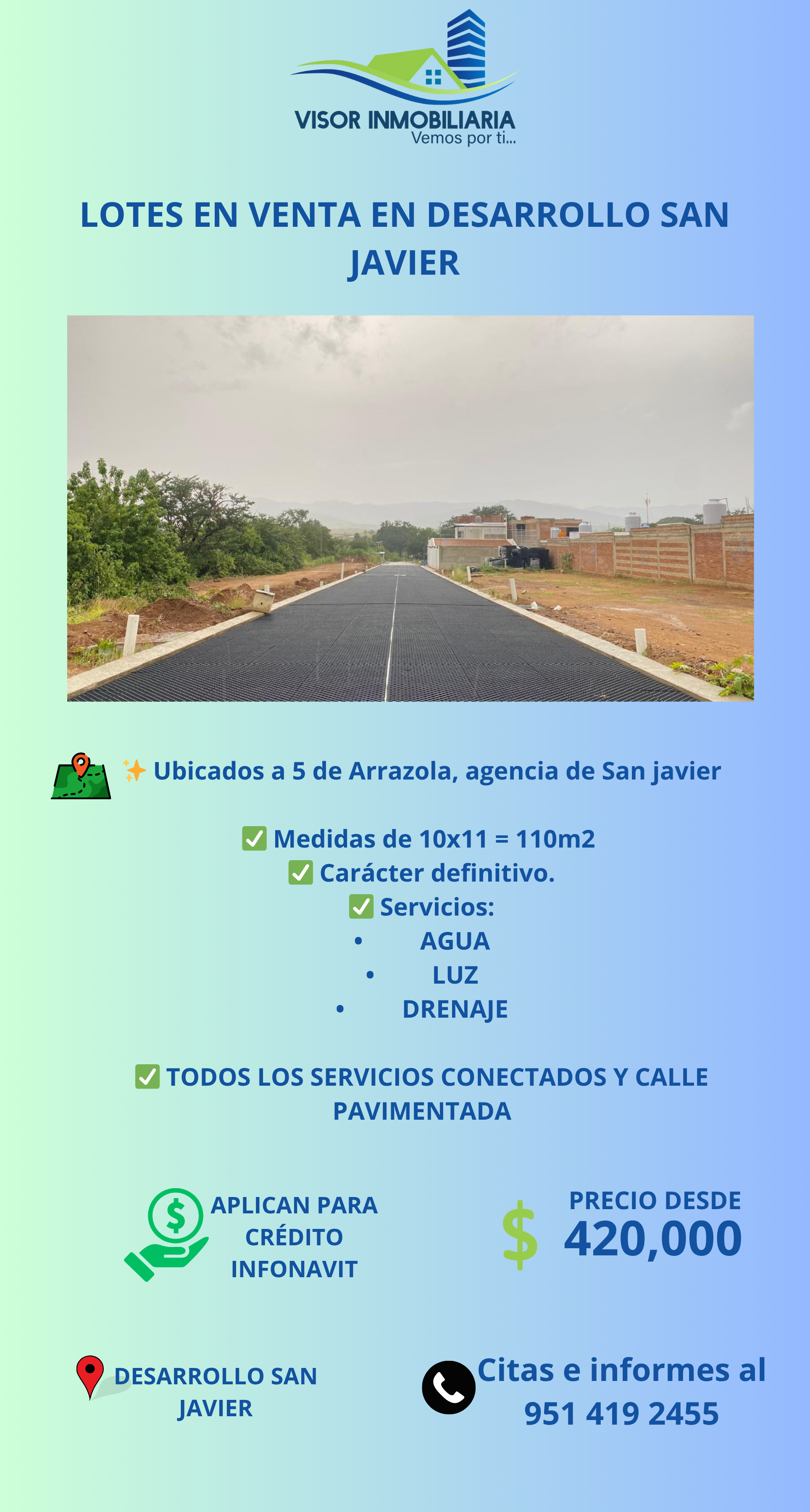 VISOR INMOBILIARIA
Vemos por ti...

LOTES EN VENTA EN DESARROLLO SAN JAVIER

✨ Ubicados a 5 de Arrazola, agencia de San javier

☑ Medidas de 10x11 = 110m2
☑ Carácter definitivo.
☑ Servicios:
• AGUA
• LUZ
• DRENAJE

☑ TODOS LOS SERVICIOS CONECTADOS Y CALLE PAVIMENTADA

APLICAN PARA CRÉDITO INFONAVIT

PRECIO DESDE
$ 420,000

DESARROLLO SAN JAVIER

Citas e informes al
951 419 2455